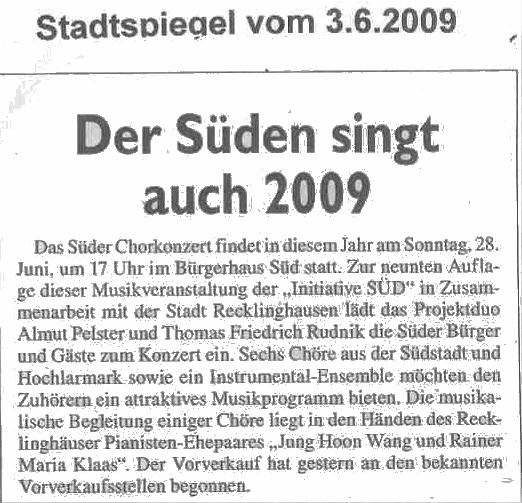 Stadtspiegel vom 3.6.2009

Der Süden singt auch 2009

Das Süder Chorkonzert findet in diesem Jahr am Sonntag, 28. Juni, um 17 Uhr im Bürgerhaus Süd statt. Zur neunten Auflage dieser Musikveranstaltung der „Initiative SÜD" in Zusammenarbeit mit der Stadt Recklinghausen lädt das Projektduo Almut Pelster und Thomas Friedrich Rudnik die Süder Bürger und Gäste zum Konzert ein. Sechs Chöre aus der Südstadt und Hochlarmark sowie ein Instrumental-Ensemble möchten den Zuhörern ein attraktives Musikprogramm bieten. Die musikalische Begleitung einiger Chöre liegt in den Händen des Recklinghäuser Pianisten-Ehepaares „Jung Hoon Wang und Rainer Maria Klaas". Der Vorverkauf hat gestern an den bekannten Vorverkaufsstellen begonnen.